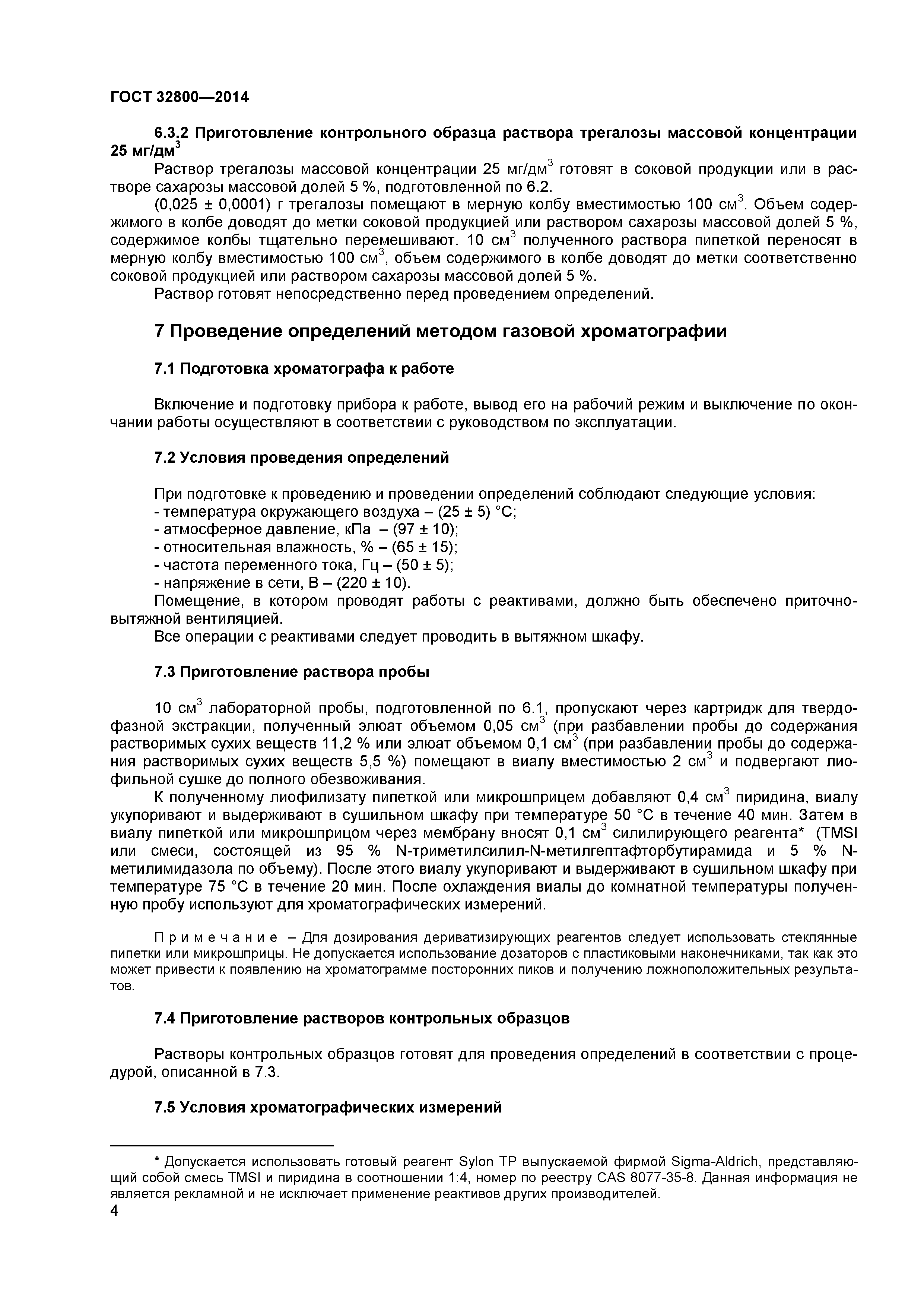 ГОСТ 32800—2014

6.3.2 Приготовление контрольного образца раствора трегалозы массовой концентрации 25 мг/дм$^3$

Раствор трегалозы массовой концентрации 25 мг/дм$^3$ готовят в соковой продукции или в растворе сахарозы массовой долей 5 %, подготовленной по 6.2.

(0,025 ± 0,0001) г трегалозы помещают в мерную колбу вместимостью 100 см$^3$. Объем содержимого в колбе доводят до метки соковой продукцией или раствором сахарозы массовой долей 5 %, содержимое колбы тщательно перемешивают. 10 см$^3$ полученного раствора пипеткой переносят в мерную колбу вместимостью 100 см$^3$, объем содержимого в колбе доводят до метки соответственно соковой продукцией или раствором сахарозы массовой долей 5 %.

Раствор готовят непосредственно перед проведением определений.

7 Проведение определений методом газовой хроматографии

7.1 Подготовка хроматографа к работе

Включение и подготовку прибора к работе, вывод его на рабочий режим и выключение по окончании работы осуществляют в соответствии с руководством по эксплуатации.

7.2 Условия проведения определений

При подготовке к проведению и проведении определений соблюдают следующие условия:
- температура окружающего воздуха – (25 ± 5) °С;
- атмосферное давление, кПа – (97 ± 10);
- относительная влажность, % – (65 ± 15);
- частота переменного тока, Гц – (50 ± 5);
- напряжение в сети, В – (220 ± 10).

Помещение, в котором проводят работы с реактивами, должно быть обеспечено приточно-вытяжной вентиляцией.

Все операции с реактивами следует проводить в вытяжном шкафу.

7.3 Приготовление раствора пробы

10 см$^3$ лабораторной пробы, подготовленной по 6.1, пропускают через картридж для твердофазной экстракции, полученный элюат объемом 0,05 см$^3$ (при разбавлении пробы до содержания растворимых сухих веществ 11,2 % или элюат объемом 0,1 см$^3$ (при разбавлении пробы до содержания растворимых сухих веществ 5,5 %) помещают в виалу вместимостью 2 см$^3$ и подвергают лиофильной сушке до полного обезвоживания.

К полученному лиофилизату пипеткой или микрошприцем добавляют 0,4 см$^3$ пиридина, виалу укупоривают и выдерживают в сушильном шкафу при температуре 50 °С в течение 40 мин. Затем в виалу пипеткой или микрошприцом через мембрану вносят 0,1 см$^3$ силилирующего реагента* (TMSI или смеси, состоящей из 95 % N-триметилсилил-N-метилгептафторбутирамида и 5 % N-метилимидазола по объему). После этого виалу укупоривают и выдерживают в сушильном шкафу при температуре 75 °С в течение 20 мин. После охлаждения виалы до комнатной температуры полученную пробу используют для хроматографических измерений.

Примечание – Для дозирования дериватизирующих реагентов следует использовать стеклянные пипетки или микрошприцы. Не допускается использование дозаторов с пластиковыми наконечниками, так как это может привести к появлению на хроматограмме посторонних пиков и получению ложноположительных результатов.

7.4 Приготовление растворов контрольных образцов

Растворы контрольных образцов готовят для проведения определений в соответствии с процедурой, описанной в 7.3.

7.5 Условия хроматографических измерений

* Допускается использовать готовый реагент Sylon TP выпускаемой фирмой Sigma-Aldrich, представляющий собой смесь TMSI и пиридина в соотношении 1:4, номер по реестру CAS 8077-35-8. Данная информация не является рекламной и не исключает применение реактивов других производителей.

4